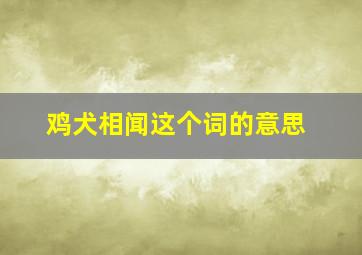 鸡犬相闻这个词的意思